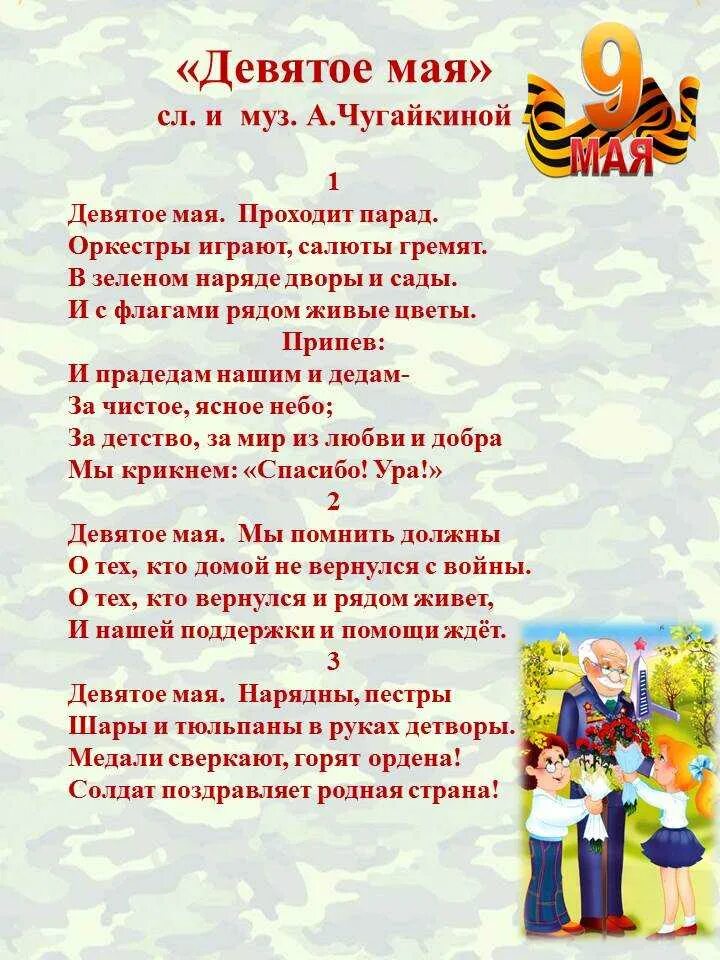 «Девятое мая»
сл. и муз. А.Чугайкиной

9
МАЯ

1
Девятое мая. Проходит парад.
Оркестры играют, салюты гремят.
В зеленом наряде дворы и сады.
И с флагами рядом живые цветы.
Припев:
И прадедам нашим и дедам-
За чистое, ясное небо;
За детство, за мир из любви и добра
Мы крикнем: «Спасибо! Ура!»
2
Девятое мая. Мы помнить должны
О тех, кто домой не вернулся с войны.
О тех, кто вернулся и рядом живет,
И нашей поддержки и помощи ждёт.
3
Девятое мая. Нарядны, пестры
Шары и тюльпаны в руках детворы.
Медали сверкают, горят ордена!
Солдат поздравляет родная страна!